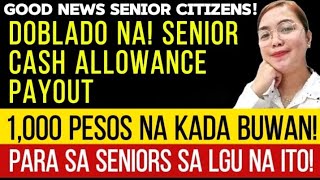 GOOD NEWS SENIOR CITIZENS!

DOBLADO NA! SENIOR CASH ALLOWANCE PAYOUT

1,000 PESOS NA KADA BUWAN!

PARA SA SENIORS SA LGU NA ITO!